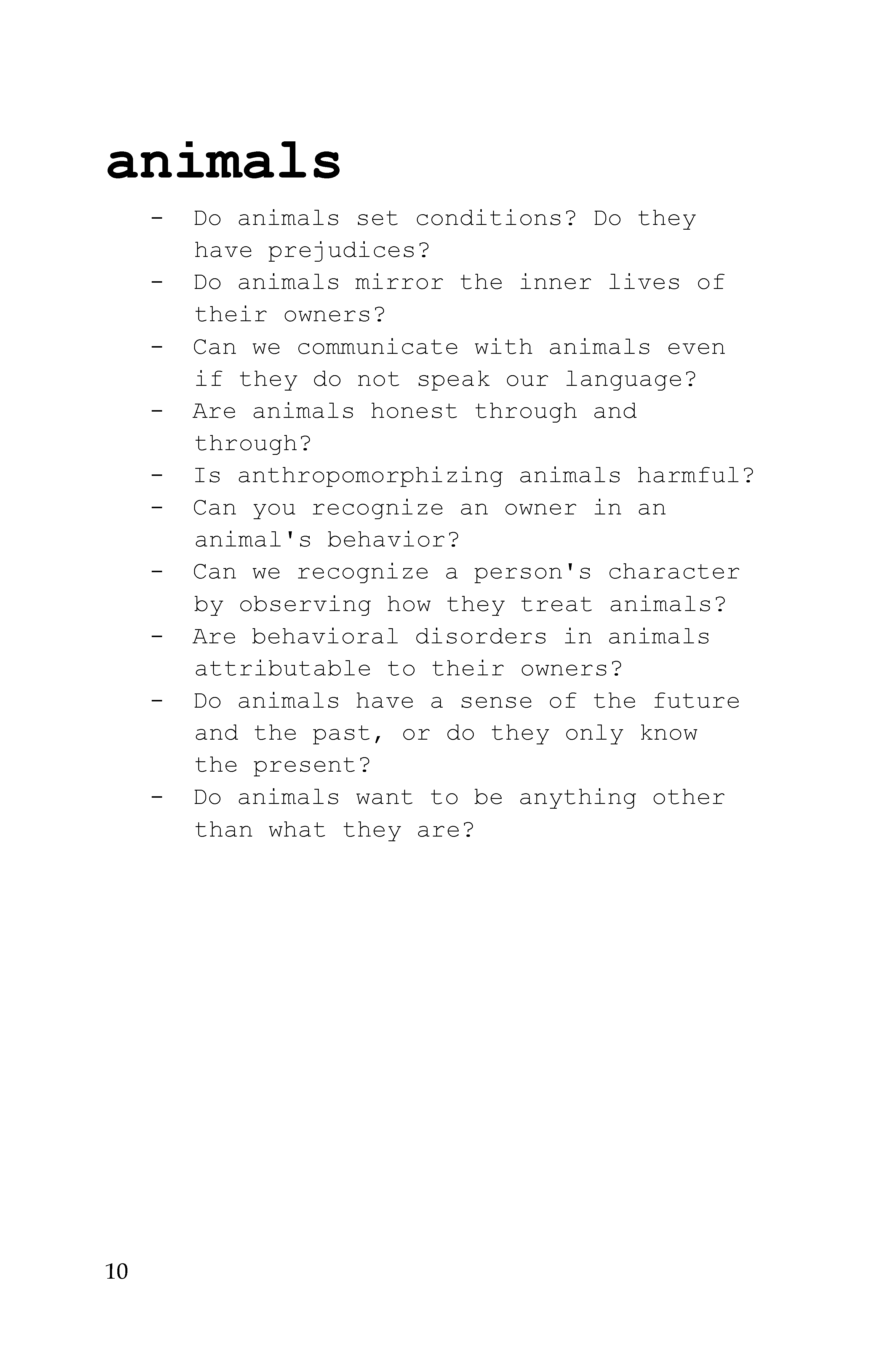 animals

- Do animals set conditions? Do they have prejudices?
- Do animals mirror the inner lives of their owners?
- Can we communicate with animals even if they do not speak our language?
- Are animals honest through and through?
- Is anthropomorphizing animals harmful?
- Can you recognize an owner in an animal's behavior?
- Can we recognize a person's character by observing how they treat animals?
- Are behavioral disorders in animals attributable to their owners?
- Do animals have a sense of the future and the past, or do they only know the present?
- Do animals want to be anything other than what they are?

10